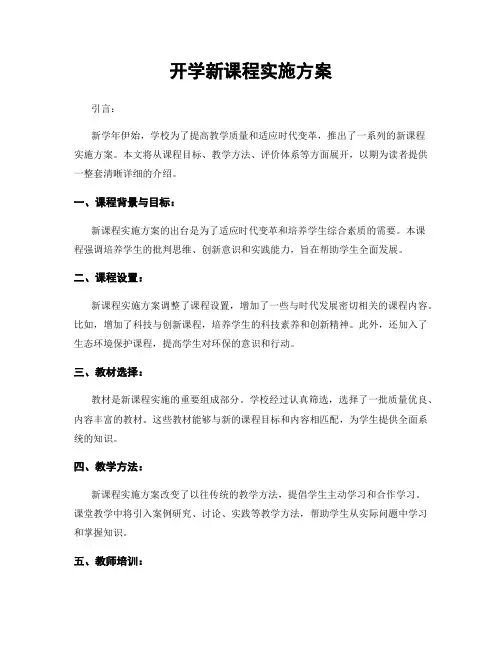 开学新课程实施方案

引言：

新学年伊始，学校为了提高教学质量和适应时代变革，推出了一系列的新课程实施方案。本文将从课程目标、教学方法、评价体系等方面展开，以期为读者提供一整套清晰详细的介绍。

一、课程背景与目标：

新课程实施方案的出台是为了适应时代变革和培养学生综合素质的需要。本课程强调培养学生的批判思维、创新意识和实践能力，旨在帮助学生全面发展。

二、课程设置：

新课程实施方案调整了课程设置，增加了一些与时代发展密切相关的课程内容。比如，增加了科技与创新课程，培养学生的科技素养和创新精神。此外，还加入了生态环境保护课程，提高学生对环保的意识和行动。

三、教材选择：

教材是新课程实施的重要组成部分。学校经过认真筛选，选择了一批质量优良、内容丰富的教材。这些教材能够与新的课程目标和内容相匹配，为学生提供全面系统的知识。

四、教学方法：

新课程实施方案改变了以往传统的教学方法，提倡学生主动学习和合作学习。课堂教学中将引入案例研究、讨论、实践等教学方法，帮助学生从实际问题中学习和掌握知识。

五、教师培训：